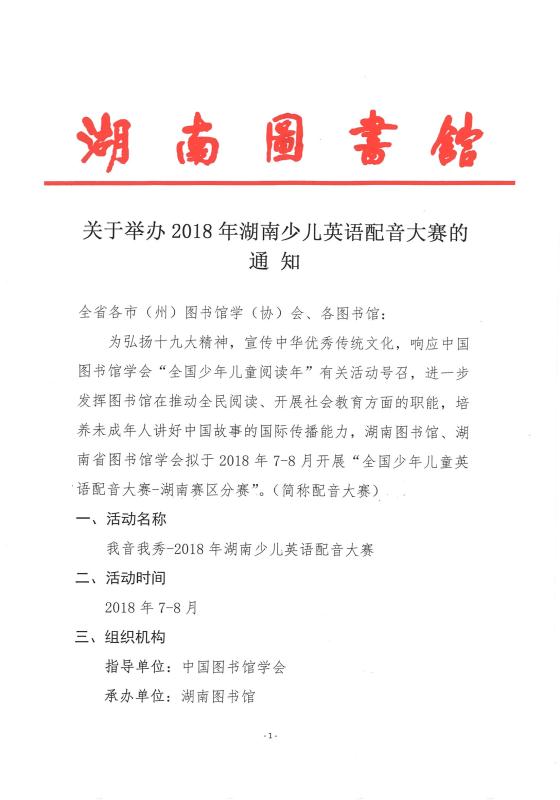 湖南圖書館

关于举办 2018 年湖南少儿英语配音大赛的通 知

全省各市（州）图书馆学（协）会、各图书馆：

为弘扬十九大精神，宣传中华优秀传统文化，响应中国图书馆学会“全国少年儿童阅读年”有关活动号召，进一步发挥图书馆在推动全民阅读、开展社会教育方面的职能，培养未成年人讲好中国故事的国际传播能力，湖南图书馆、湖南省图书馆学会拟于 2018 年 7-8 月开展“全国少年儿童英语配音大赛-湖南赛区分赛”。（简称配音大赛）

一、活动名称

我音我秀-2018 年湖南少儿英语配音大赛

二、活动时间

2018 年 7-8 月

三、组织机构

指导单位：中国图书馆学会

承办单位：湖南图书馆

- 1 -